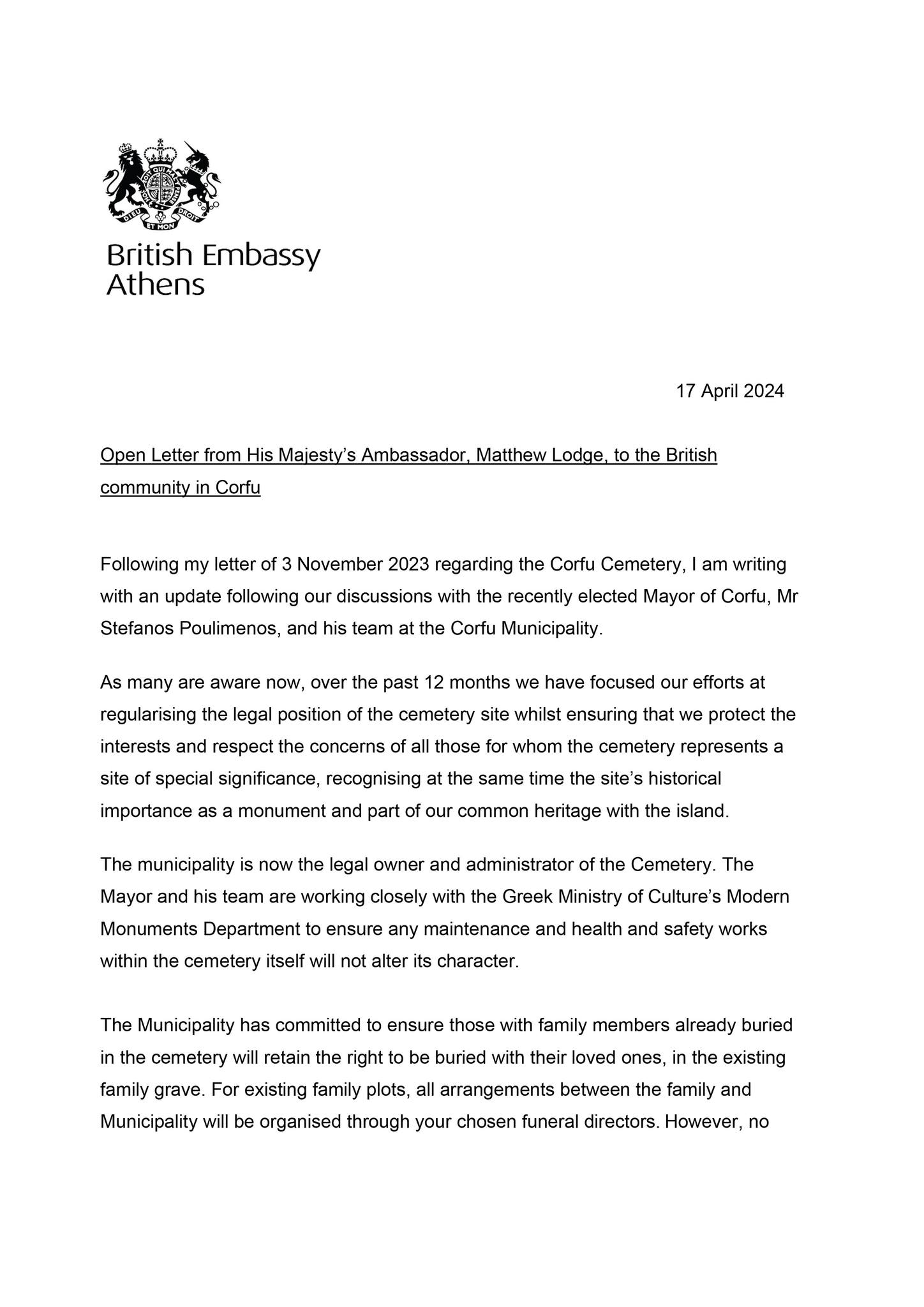 DIEU ET MON DROIT

British Embassy
Athens

17 April 2024

Open Letter from His Majesty's Ambassador, Matthew Lodge, to the British community in Corfu

Following my letter of 3 November 2023 regarding the Corfu Cemetery, I am writing with an update following our discussions with the recently elected Mayor of Corfu, Mr Stefanos Poulimenos, and his team at the Corfu Municipality.

As many are aware now, over the past 12 months we have focused our efforts at regularising the legal position of the cemetery site whilst ensuring that we protect the interests and respect the concerns of all those for whom the cemetery represents a site of special significance, recognising at the same time the site's historical importance as a monument and part of our common heritage with the island.

The municipality is now the legal owner and administrator of the Cemetery. The Mayor and his team are working closely with the Greek Ministry of Culture's Modern Monuments Department to ensure any maintenance and health and safety works within the cemetery itself will not alter its character.

The Municipality has committed to ensure those with family members already buried in the cemetery will retain the right to be buried with their loved ones, in the existing family grave. For existing family plots, all arrangements between the family and Municipality will be organised through your chosen funeral directors. However, no